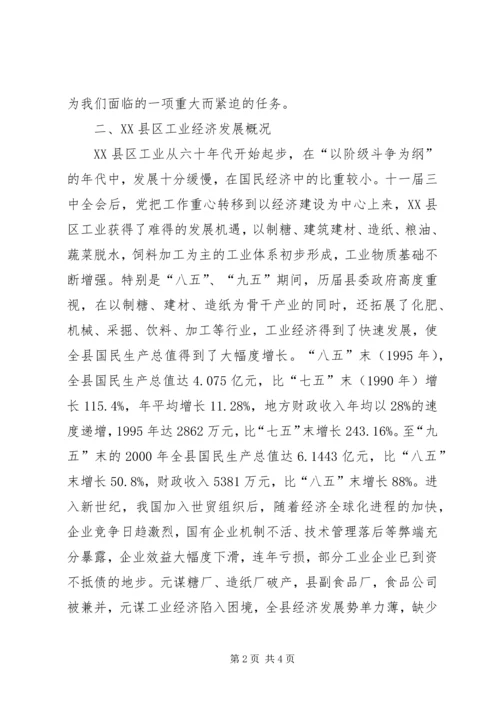 为我们面临的一项重大而紧迫的任务。

二、XX县区工业经济发展概况

XX县区工业从六十年代开始起步，在“以阶级斗争为纲”的年代中，发展十分缓慢，在国民经济中的比重较小。十一届三中全会后，党把工作重心转移到以经济建设为中心上来，XX县区工业获得了难得的发展机遇，以制糖、建筑建材、造纸、粮油、蔬菜脱水，饲料加工为主的工业体系初步形成，工业物质基础不断增强。特别是“八五”、“九五”期间，历届县委政府高度重视，在以制糖、建材、造纸为骨干产业的同时，还拓展了化肥、机械、采掘、饮料、加工等行业，工业经济得到了快速发展，使全县国民生产总值得到了大幅度增长。“八五”末（1995年），全县国民生产总值达4.075亿元，比“七五”末（1990年）增长115.4%，年平均增长11.28%，地方财政收入年均以28%的速度递增，1995年达2862万元，比“七五”末增长243.16%。至“九五”末的2000年全县国民生产总值达6.1443亿元，比“八五”末增长50.8%，财政收入5381万元，比“八五”末增长88%。进入新世纪，我国加入世贸组织后，随着经济全球化进程的加快，企业竞争日趋激烈，国有企业机制不活、技术管理落后等弊端充分暴露，企业效益大幅度下滑，连年亏损，部分工业企业已到资不抵债的地步。元谋糖厂、造纸厂破产，县副食品厂，食品公司被兼并，元谋工业经济陷入困境，全县经济发展势单力薄，缺少

第2页 共4页